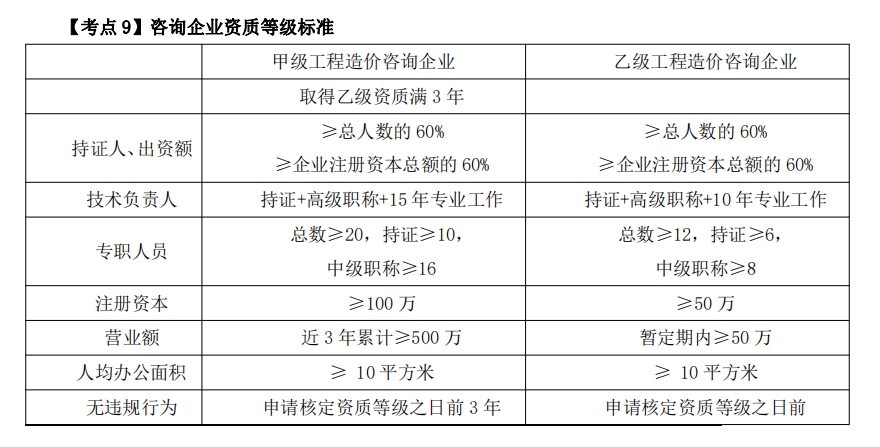 【考点 9】咨询企业资质等级标准

| | 甲级工程造价咨询企业 | 乙级工程造价咨询企业 |
|---|---|---|
| | 取得乙级资质满 3 年 | |
| 持证人、出资额 | ≥总人数的 60% ≥企业注册资本总额的 60% | ≥总人数的 60% ≥企业注册资本总额的 60% |
| 技术负责人 | 持证+高级职称+15 年专业工作 | 持证+高级职称+10 年专业工作 |
| 专职人员 | 总数≥20，持证≥10，中级职称≥16 | 总数≥12，持证≥6，中级职称≥8 |
| 注册资本 | ≥100 万 | ≥50 万 |
| 营业额 | 近 3 年累计≥500 万 | 暂定期内≥50 万 |
| 人均办公面积 | ≥ 10 平方米 | ≥ 10 平方米 |
| 无违规行为 | 申请核定资质等级之日前 3 年 | 申请核定资质等级之日前 |